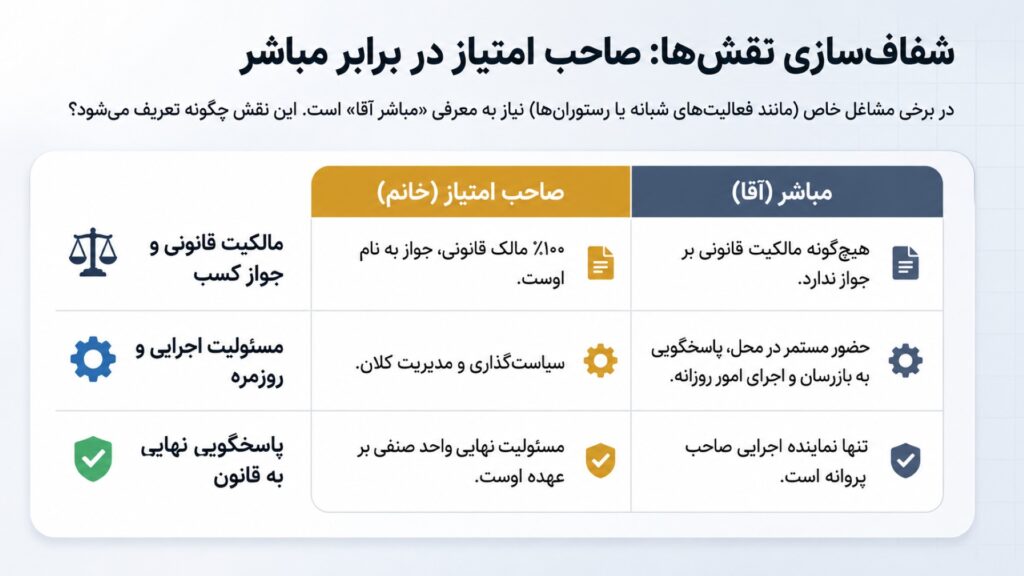 شفاف‌سازی تقش‌ها: صاحب امتیاز در برابر مباشر

در برخی مشاغل خاص (مانند فعالیت‌های شبانه یا رستوران‌ها) نیاز به معرفی «مباشر آقا» است. این نقش چگونه تعریف می‌شود؟

| | صاحب امتیاز (خانم) | مباشر (آقا) |
|---|---|---|
| مالکیت قانونی و جواز کسب | ۱۰۰٪ مالک قانونی، جواز به نام اوست. | هیچ‌گونه مالکیت قانونی بر جواز ندارد. |
| مسئولیت اجرایی و روزمره | سیاست‌گذاری و مدیریت کلان. | حضور مستمر در محل، پاسخگویی به بازرسان و اجرای امور روزانه. |
| پاسخگویی نهایی به قانون | مسئولیت نهایی واحد صنفی بر عهده اوست. | تنها نماینده اجرایی صاحب پروانه است. |